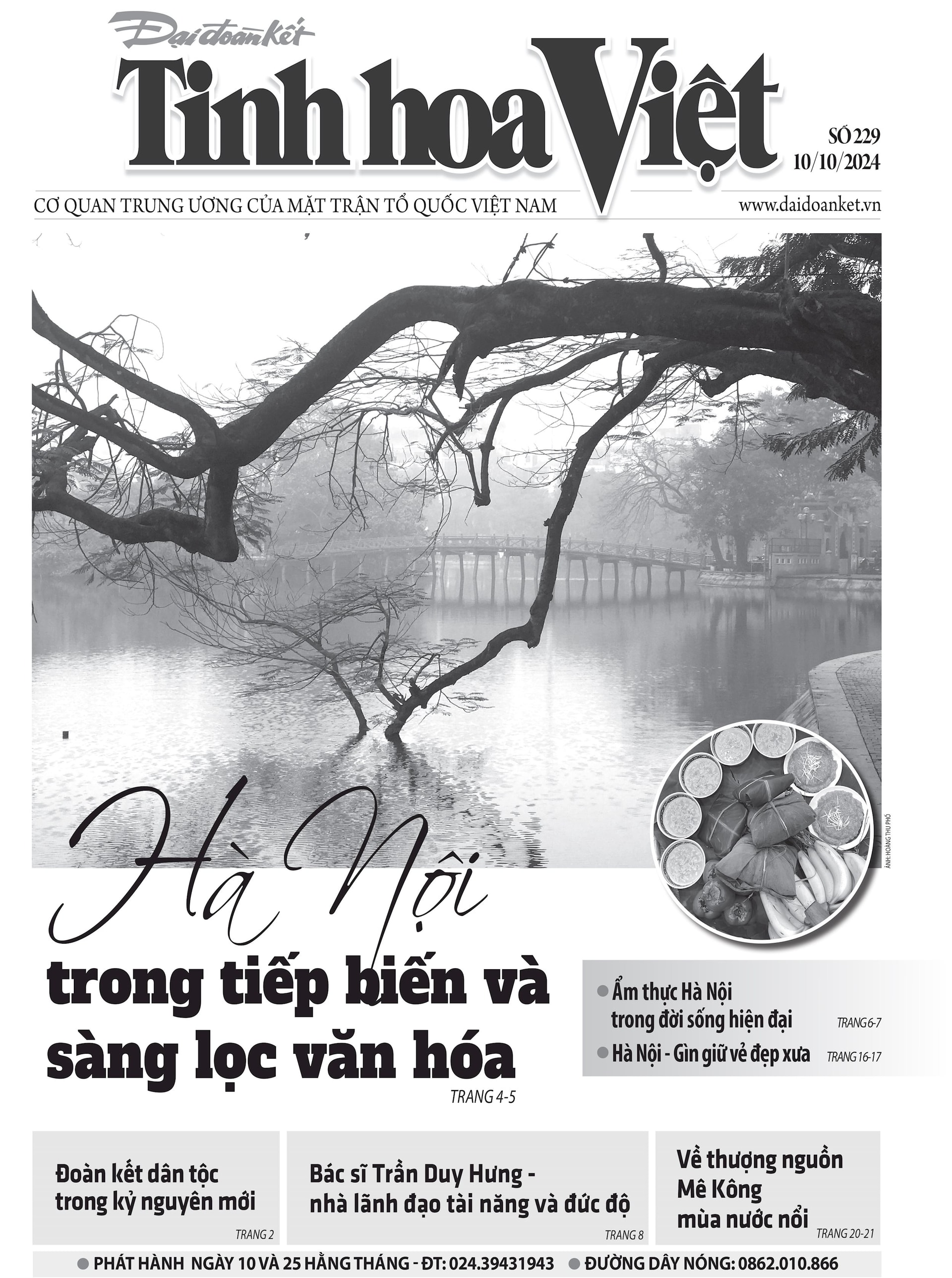 Đại đoàn kết
Tinh hoa Việt

SỐ 229
10/10/2024

CƠ QUAN TRUNG ƯƠNG CỦA MẶT TRẬN TỔ QUỐC VIỆT NAM
www.daidoanket.vn

ẢNH: HOÀNG THU PHỐ

Hà Nội
trong tiếp biến và sàng lọc văn hóa
TRANG 4-5

● Ẩm thực Hà Nội trong đời sống hiện đại TRANG 6-7
● Hà Nội - Gìn giữ vẻ đẹp xưa TRANG 16-17

Đoàn kết dân tộc trong kỷ nguyên mới
TRANG 2

Bác sĩ Trần Duy Hưng - nhà lãnh đạo tài năng và đức độ
TRANG 8

Về thượng nguồn Mê Kông mùa nước nổi
TRANG 20-21

● PHÁT HÀNH NGÀY 10 VÀ 25 HẰNG THÁNG - ĐT: 024.39431943 ● ĐƯỜNG DÂY NÓNG: 0862.010.866